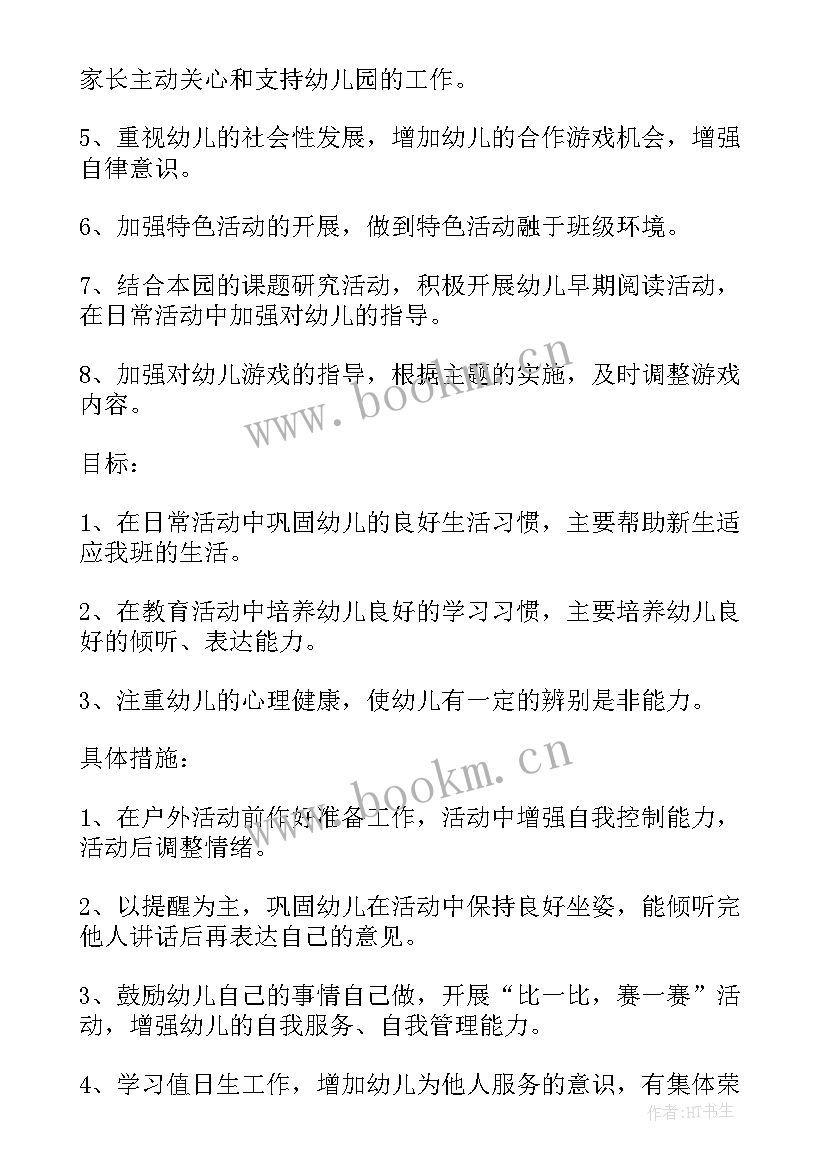 家长主动关心和支持幼儿园的工作。

5、重视幼儿的社会性发展，增加幼儿的合作游戏机会，增强自律意识。

6、加强特色活动的开展，做到特色活动融于班级环境。

7、结合本园的课题研究活动，积极开展幼儿早期阅读活动，在日常活动中加强对幼儿的指导。

8、加强对幼儿游戏的指导，根据主题的实施，及时调整游戏内容。

www.bookm.cn

目标：

1、在日常活动中巩固幼儿的良好生活习惯，主要帮助新生适应我班的生活。

2、在教育活动中培养幼儿良好的学习习惯，主要培养幼儿良好的倾听、表达能力。

3、注重幼儿的心理健康，使幼儿有一定的辨别是非能力。

具体措施：

www.bookm.cn

1、在户外活动前作好准备工作，活动中增强自我控制能力，活动后调整情绪。

2、以提醒为主，巩固幼儿在活动中保持良好坐姿，能倾听完他人讲话后再表达自己的意见。

3、鼓励幼儿自己的事情自己做，开展“比一比，赛一赛”活动，增强幼儿的自我服务、自我管理能力。

4、学习值日生工作，增加幼儿为他人服务的意识，有集体荣

作者:HT书生